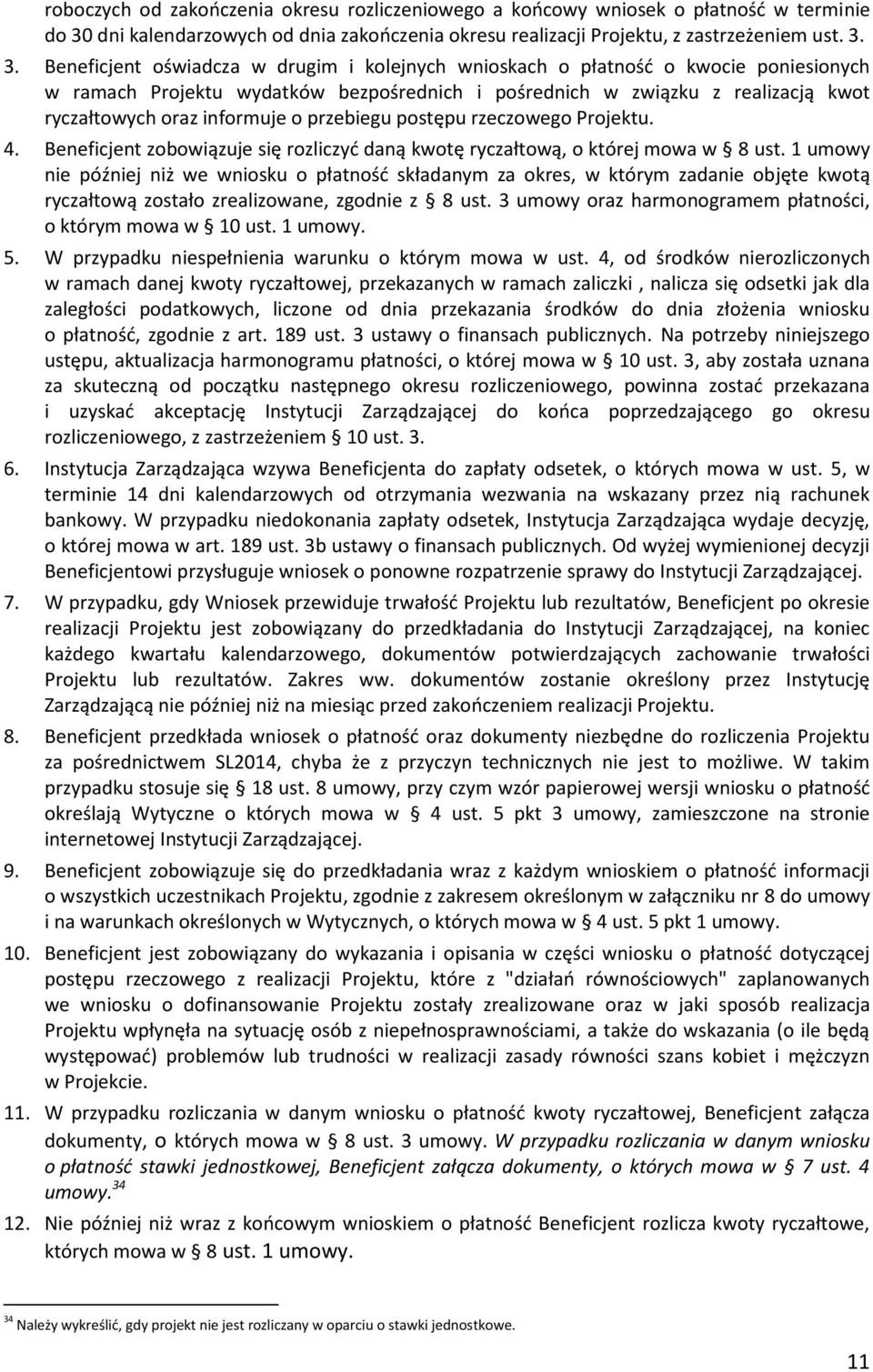 roboczych od zakończenia okresu rozliczeniowego a końcowy wniosek o płatność w terminie do 30 dni kalendarzowych od dnia zakończenia okresu realizacji Projektu, z zastrzeżeniem ust. 3.

3. Beneficjent oświadcza w drugim i kolejnych wnioskach o płatność o kwocie poniesionych w ramach Projektu wydatków bezpośrednich i pośrednich w związku z realizacją kwot ryczałtowych oraz informuje o przebiegu postępu rzeczowego Projektu.

4. Beneficjent zobowiązuje się rozliczyć daną kwotę ryczałtową, o której mowa w § 8 ust. 1 umowy nie później niż we wniosku o płatność składanym za okres, w którym zadanie objęte kwotą ryczałtową zostało zrealizowane, zgodnie z § 8 ust. 3 umowy oraz harmonogramem płatności, o którym mowa w § 10 ust. 1 umowy.

5. W przypadku niespełnienia warunku o którym mowa w ust. 4, od środków nierozliczonych w ramach danej kwoty ryczałtowej, przekazanych w ramach zaliczki , nalicza się odsetki jak dla zaległości podatkowych, liczone od dnia przekazania środków do dnia złożenia wniosku o płatność, zgodnie z art. 189 ust. 3 ustawy o finansach publicznych. Na potrzeby niniejszego ustępu, aktualizacja harmonogramu płatności, o której mowa w § 10 ust. 3, aby została uznana za skuteczną od początku następnego okresu rozliczeniowego, powinna zostać przekazana i uzyskać akceptację Instytucji Zarządzającej do końca poprzedzającego go okresu rozliczeniowego, z zastrzeżeniem § 10 ust. 3.

6. Instytucja Zarządzająca wzywa Beneficjenta do zapłaty odsetek, o których mowa w ust. 5, w terminie 14 dni kalendarzowych od otrzymania wezwania na wskazany przez nią rachunek bankowy. W przypadku niedokonania zapłaty odsetek, Instytucja Zarządzająca wydaje decyzję, o której mowa w art. 189 ust. 3b ustawy o finansach publicznych. Od wyżej wymienionej decyzji Beneficjentowi przysługuje wniosek o ponowne rozpatrzenie sprawy do Instytucji Zarządzającej.

7. W przypadku, gdy Wniosek przewiduje trwałość Projektu lub rezultatów, Beneficjent po okresie realizacji Projektu jest zobowiązany do przedkładania do Instytucji Zarządzającej, na koniec każdego kwartału kalendarzowego, dokumentów potwierdzających zachowanie trwałości Projektu lub rezultatów. Zakres ww. dokumentów zostanie określony przez Instytucję Zarządzającą nie później niż na miesiąc przed zakończeniem realizacji Projektu.

8. Beneficjent przedkłada wniosek o płatność oraz dokumenty niezbędne do rozliczenia Projektu za pośrednictwem SL2014, chyba że z przyczyn technicznych nie jest to możliwe. W takim przypadku stosuje się § 18 ust. 8 umowy, przy czym wzór papierowej wersji wniosku o płatność określają Wytyczne o których mowa w § 4 ust. 5 pkt 3 umowy, zamieszczone na stronie internetowej Instytucji Zarządzającej.

9. Beneficjent zobowiązuje się do przedkładania wraz z każdym wnioskiem o płatność informacji o wszystkich uczestnikach Projektu, zgodnie z zakresem określonym w załączniku nr 8 do umowy i na warunkach określonych w Wytycznych, o których mowa w § 4 ust. 5 pkt 1 umowy.

10. Beneficjent jest zobowiązany do wykazania i opisania w części wniosku o płatność dotyczącej postępu rzeczowego z realizacji Projektu, które z "działań równościowych" zaplanowanych we wniosku o dofinansowanie Projektu zostały zrealizowane oraz w jaki sposób realizacja Projektu wpłynęła na sytuację osób z niepełnosprawnościami, a także do wskazania (o ile będą występować) problemów lub trudności w realizacji zasady równości szans kobiet i mężczyzn w Projekcie.

11. W przypadku rozliczania w danym wniosku o płatność kwoty ryczałtowej, Beneficjent załącza dokumenty, o których mowa w § 8 ust. 3 umowy. W przypadku rozliczania w danym wniosku o płatność stawki jednostkowej, Beneficjent załącza dokumenty, o których mowa w § 7 ust. 4 umowy.$^{34}$

12. Nie później niż wraz z końcowym wnioskiem o płatność Beneficjent rozlicza kwoty ryczałtowe, których mowa w § 8 ust. 1 umowy.

$^{34}$ Należy wykreślić, gdy projekt nie jest rozliczany w oparciu o stawki jednostkowe.

11